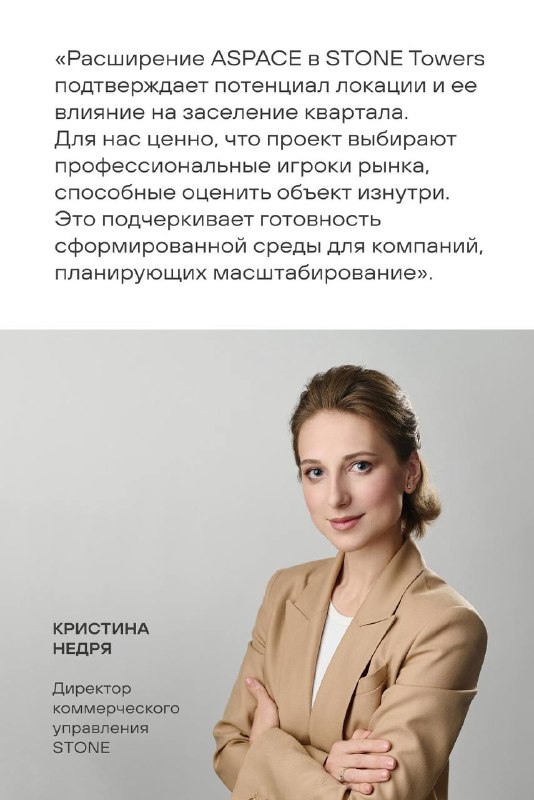 «Расширение ASPACE в STONE Towers подтверждает потенциал локации и ее влияние на заселение квартала. Для нас ценно, что проект выбирают профессиональные игроки рынка, способные оценить объект изнутри. Это подчеркивает готовность сформированной среды для компаний, планирующих масштабирование».

КРИСТИНА
НЕДРЯ

Директор
коммерческого
управления
STONE